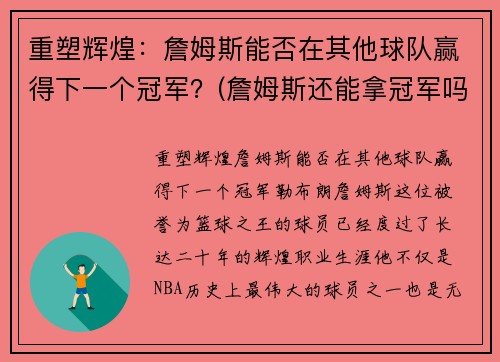 重塑辉煌：詹姆斯能否在其他球队赢得下一个冠军？(詹姆斯还能拿冠军吗

重塑辉煌詹姆斯能否在其他球队赢得下一个冠军勒布朗詹姆斯这位被誉为篮球之王的球员已经度过了长达二十年的辉煌职业生涯他不仅是NBA历史上最伟大的球员之一也是无